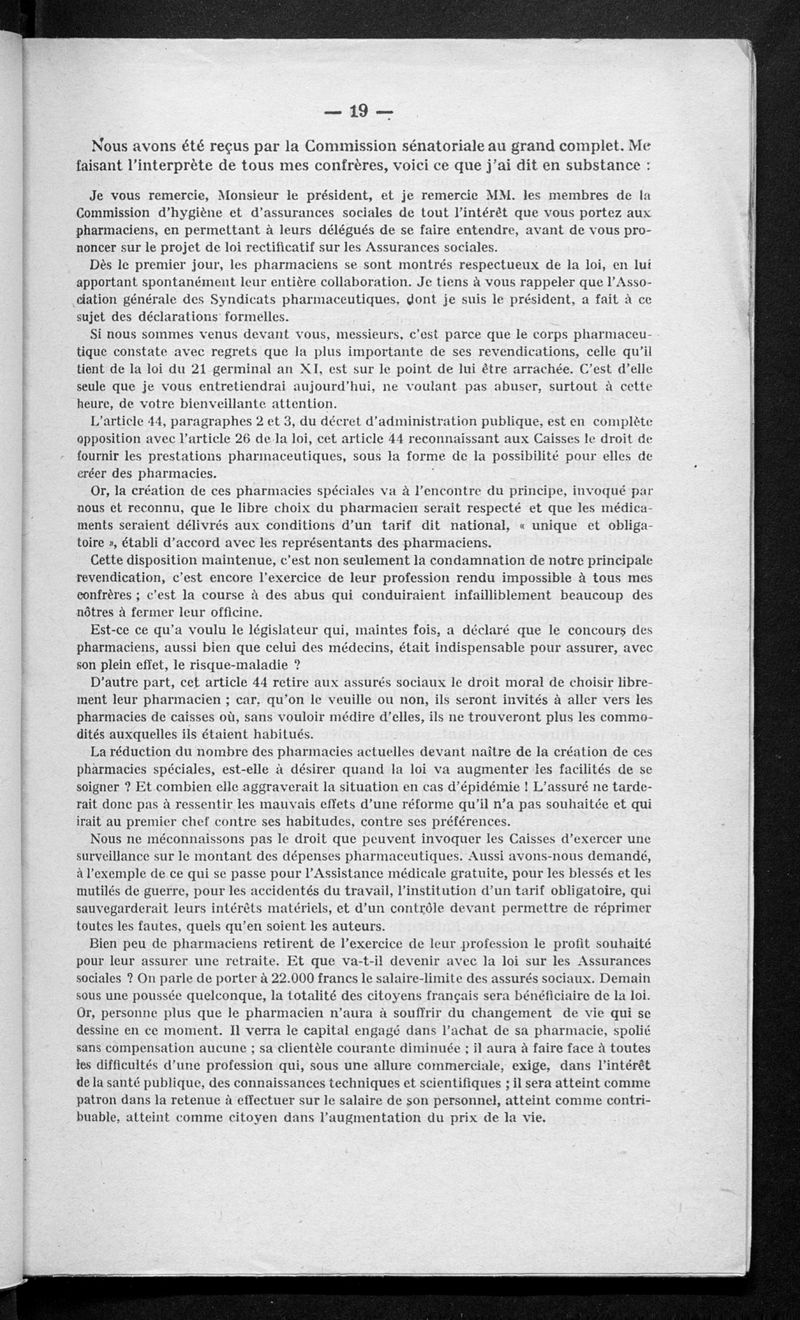 — 19 —

Nous avons été reçus par la Commission sénatoriale au grand complet. Me faisant l'interprète de tous mes confrères, voici ce que j'ai dit en substance :

Je vous remercie, Monsieur le président, et je remercie MM. les membres de la Commission d'hygiène et d'assurances sociales de tout l'intérêt que vous portez aux pharmaciens, en permettant à leurs délégués de se faire entendre, avant de vous prononcer sur le projet de loi rectificatif sur les Assurances sociales.

Dès le premier jour, les pharmaciens se sont montrés respectueux de la loi, en lui apportant spontanément leur entière collaboration. Je tiens à vous rappeler que l'Association générale des Syndicats pharmaceutiques, dont je suis le président, a fait à ce sujet des déclarations formelles.

Si nous sommes venus devant vous, messieurs, c'est parce que le corps pharmaceutique constate avec regrets que la plus importante de ses revendications, celle qu'il tient de la loi du 21 germinal an XI, est sur le point de lui être arrachée. C'est d'elle seule que je vous entretiendrai aujourd'hui, ne voulant pas abuser, surtout à cette heure, de votre bienveillante attention.

L'article 44, paragraphes 2 et 3, du décret d'administration publique, est en complète opposition avec l'article 26 de la loi, cet article 44 reconnaissant aux Caisses le droit de fournir les prestations pharmaceutiques, sous la forme de la possibilité pour elles de créer des pharmacies.

Or, la création de ces pharmacies spéciales va à l'encontre du principe, invoqué par nous et reconnu, que le libre choix du pharmacien serait respecté et que les médicaments seraient délivrés aux conditions d'un tarif dit national, « unique et obligatoire », établi d'accord avec les représentants des pharmaciens.

Cette disposition maintenue, c'est non seulement la condamnation de notre principale revendication, c'est encore l'exercice de leur profession rendu impossible à tous mes confrères ; c'est la course à des abus qui conduiraient infailliblement beaucoup des nôtres à fermer leur officine.

Est-ce ce qu'a voulu le législateur qui, maintes fois, a déclaré que le concours des pharmaciens, aussi bien que celui des médecins, était indispensable pour assurer, avec son plein effet, le risque-maladie ?

D'autre part, cet article 44 retire aux assurés sociaux le droit moral de choisir librement leur pharmacien ; car, qu'on le veuille ou non, ils seront invités à aller vers les pharmacies de caisses où, sans vouloir médire d'elles, ils ne trouveront plus les commodités auxquelles ils étaient habitués.

La réduction du nombre des pharmacies actuelles devant naître de la création de ces pharmacies spéciales, est-elle à désirer quand la loi va augmenter les facilités de se soigner ? Et combien elle aggraverait la situation en cas d'épidémie ! L'assuré ne tarderait donc pas à ressentir les mauvais effets d'une réforme qu'il n'a pas souhaitée et qui irait au premier chef contre ses habitudes, contre ses préférences.

Nous ne méconnaissons pas le droit que peuvent invoquer les Caisses d'exercer une surveillance sur le montant des dépenses pharmaceutiques. Aussi avons-nous demandé, à l'exemple de ce qui se passe pour l'Assistance médicale gratuite, pour les blessés et les mutilés de guerre, pour les accidentés du travail, l'institution d'un tarif obligatoire, qui sauvegarderait leurs intérêts matériels, et d'un contrôle devant permettre de réprimer toutes les fautes, quels qu'en soient les auteurs.

Bien peu de pharmaciens retirent de l'exercice de leur profession le profit souhaité pour leur assurer une retraite. Et que va-t-il devenir avec la loi sur les Assurances sociales ? On parle de porter à 22.000 francs le salaire-limite des assurés sociaux. Demain sous une poussée quelconque, la totalité des citoyens français sera bénéficiaire de la loi. Or, personne plus que le pharmacien n'aura à souffrir du changement de vie qui se dessine en ce moment. Il verra le capital engagé dans l'achat de sa pharmacie, spolié sans compensation aucune ; sa clientèle courante diminuée ; il aura à faire face à toutes les difficultés d'une profession qui, sous une allure commerciale, exige, dans l'intérêt de la santé publique, des connaissances techniques et scientifiques ; il sera atteint comme patron dans la retenue à effectuer sur le salaire de son personnel, atteint comme contribuable, atteint comme citoyen dans l'augmentation du prix de la vie.